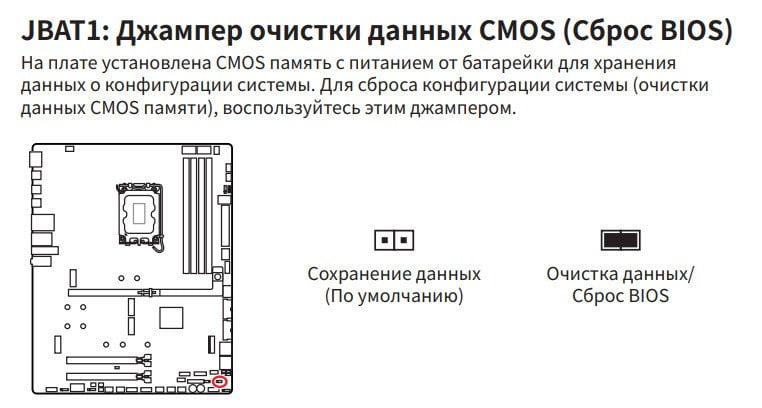 JBAT1: Джампер очистки данных CMOS (Сброс BIOS)

На плате установлена CMOS память с питанием от батарейки для хранения данных о конфигурации системы. Для сброса конфигурации системы (очистки данных CMOS памяти), воспользуйтесь этим джампером.

Сохранение данных
(По умолчанию)

Очистка данных/
Сброс BIOS